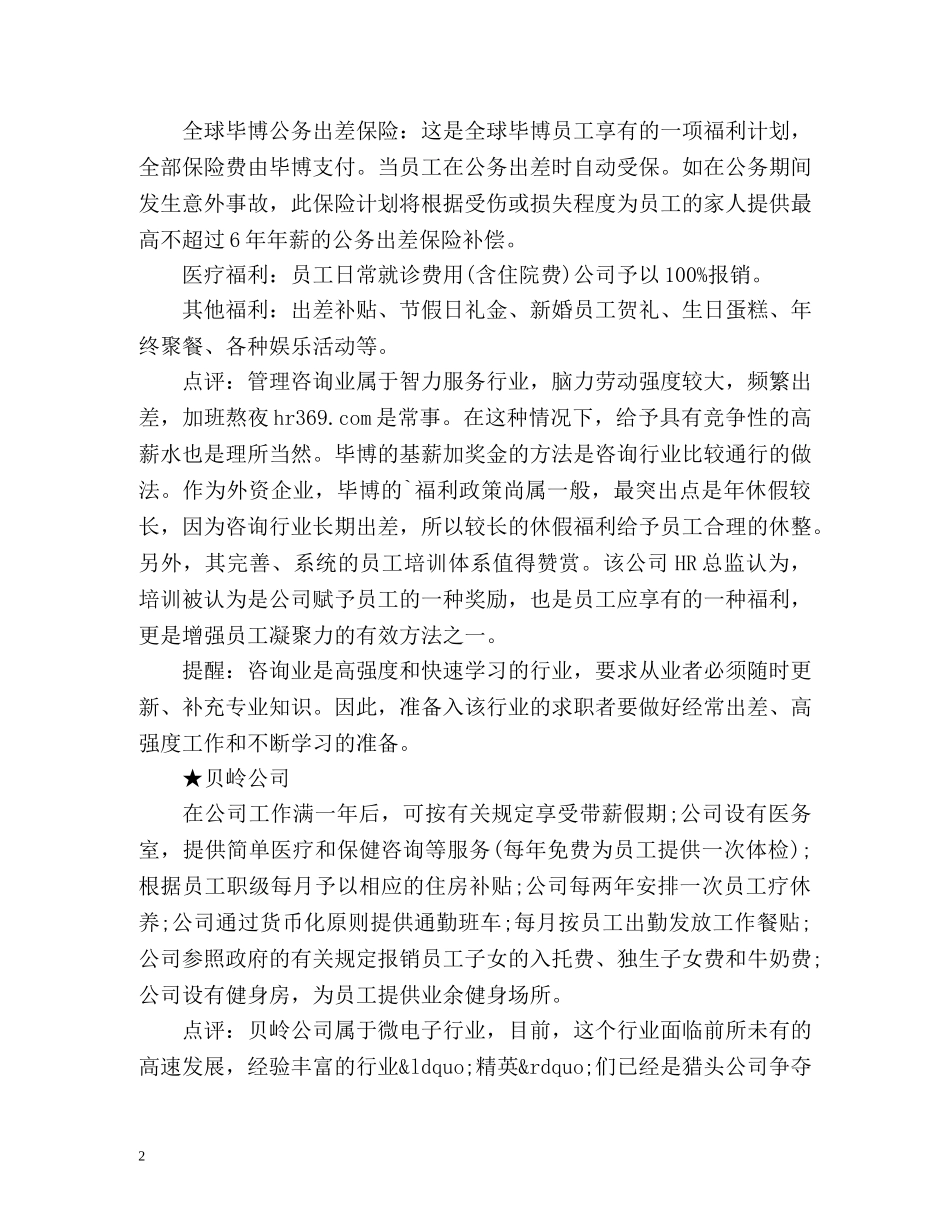 全球毕博公务出差保险：这是全球毕博员工享有的一项福利计划，全部保险费由毕博支付。当员工在公务出差时自动受保。如在公务期间发生意外事故，此保险计划将根据受伤或损失程度为员工的家人提供最高不超过6年年薪的公务出差保险补偿。

医疗福利：员工日常就诊费用(含住院费)公司予以100%报销。

其他福利：出差补贴、节假日礼金、新婚员工贺礼、生日蛋糕、年终聚餐、各种娱乐活动等。

点评：管理咨询业属于智力服务行业，脑力劳动强度较大，频繁出差，加班熬夜hr369.com是常事。在这种情况下，给予具有竞争性的高薪水也是理所当然。毕博的基薪加奖金的方法是咨询行业比较通行的做法。作为外资企业，毕博的`福利政策尚属一般，最突出点是年休假较长，因为咨询行业长期出差，所以较长的休假福利给予员工合理的休整。另外，其完善、系统的员工培训体系值得赞赏。该公司HR总监认为，培训被认为是公司赋予员工的一种奖励，也是员工应享有的一种福利，更是增强员工凝聚力的有效方法之一。

提醒：咨询业是高强度和快速学习的行业，要求从业者必须随时更新、补充专业知识。因此，准备入该行业的求职者要做好经常出差、高强度工作和不断学习的准备。

★贝岭公司

在公司工作满一年后，可按有关规定享受带薪假期;公司设有医务室，提供简单医疗和保健咨询等服务(每年免费为员工提供一次体检);根据员工职级每月予以相应的住房补贴;公司每两年安排一次员工疗休养;公司通过货币化原则提供通勤班车;每月按员工出勤发放工作餐贴;公司参照政府的有关规定报销员工子女的入托费、独生子女费和牛奶费;公司设有健身房，为员工提供业余健身场所。

点评：贝岭公司属于微电子行业，目前，这个行业面临前所未有的高速发展，经验丰富的行业&ldquo;精英&rdquo;们已经是猎头公司争夺

2